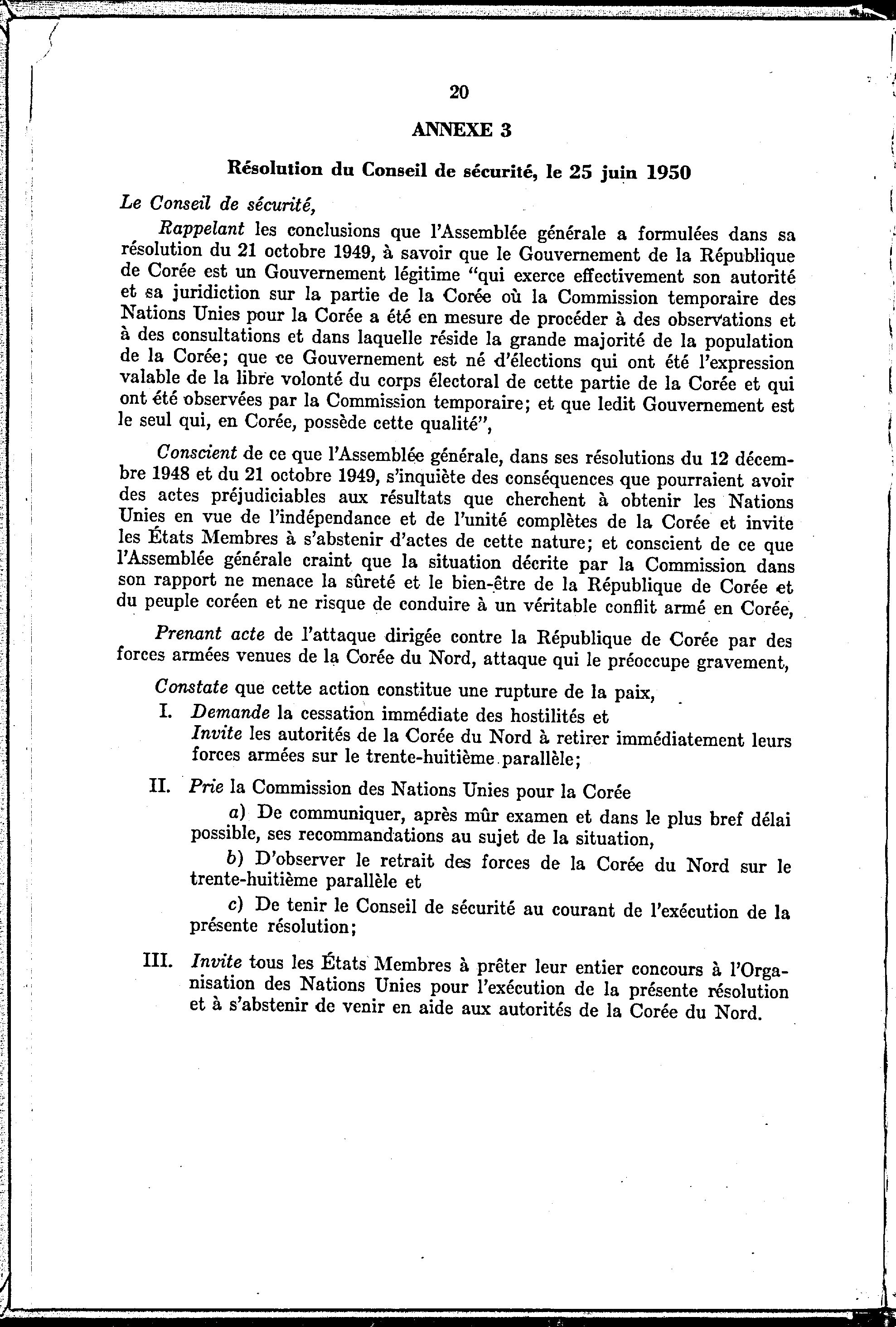 20

ANNEXE 3

Résolution du Conseil de sécurité, le 25 juin 1950

Le Conseil de sécurité,

Rappelant les conclusions que l'Assemblée générale a formulées dans sa résolution du 21 octobre 1949, à savoir que le Gouvernement de la République de Corée est un Gouvernement légitime "qui exerce effectivement son autorité et sa juridiction sur la partie de la Corée où la Commission temporaire des Nations Unies pour la Corée a été en mesure de procéder à des observations et à des consultations et dans laquelle réside la grande majorité de la population de la Corée; que ce Gouvernement est né d'élections qui ont été l'expression valable de la libre volonté du corps électoral de cette partie de la Corée et qui ont été observées par la Commission temporaire; et que ledit Gouvernement est le seul qui, en Corée, possède cette qualité",

Conscient de ce que l'Assemblée générale, dans ses résolutions du 12 décembre 1948 et du 21 octobre 1949, s'inquiète des conséquences que pourraient avoir des actes préjudiciables aux résultats que cherchent à obtenir les Nations Unies en vue de l'indépendance et de l'unité complètes de la Corée et invite les États Membres à s'abstenir d'actes de cette nature; et conscient de ce que l'Assemblée générale craint que la situation décrite par la Commission dans son rapport ne menace la sûreté et le bien-être de la République de Corée et du peuple coréen et ne risque de conduire à un véritable conflit armé en Corée,

Prenant acte de l'attaque dirigée contre la République de Corée par des forces armées venues de la Corée du Nord, attaque qui le préoccupe gravement,

Constate que cette action constitue une rupture de la paix,

I. Demande la cessation immédiate des hostilités et
Invite les autorités de la Corée du Nord à retirer immédiatement leurs forces armées sur le trente-huitième parallèle;

II. Prie la Commission des Nations Unies pour la Corée

a) De communiquer, après mûr examen et dans le plus bref délai possible, ses recommandations au sujet de la situation,

b) D'observer le retrait des forces de la Corée du Nord sur le trente-huitième parallèle et

c) De tenir le Conseil de sécurité au courant de l'exécution de la présente résolution;

III. Invite tous les États Membres à prêter leur entier concours à l'Organisation des Nations Unies pour l'exécution de la présente résolution et à s'abstenir de venir en aide aux autorités de la Corée du Nord.